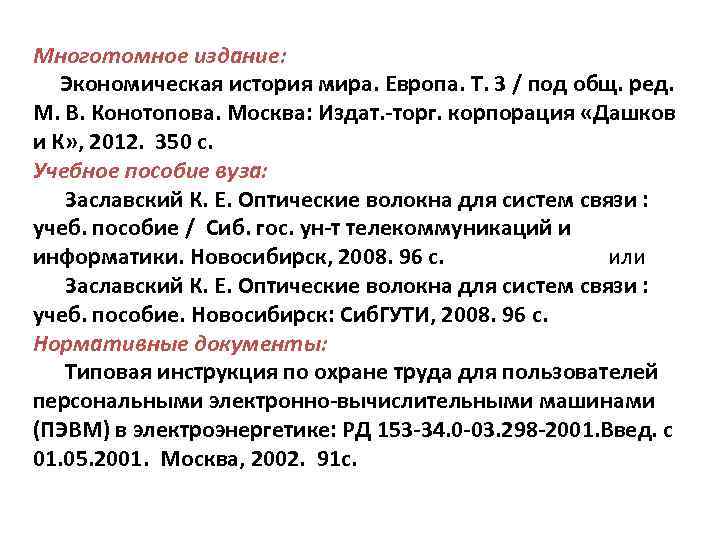 Многотомное издание:
Экономическая история мира. Европа. Т. 3 / под общ. ред. М. В. Конотопова. Москва: Издат.-торг. корпорация «Дашков и К», 2012. 350 с.
Учебное пособие вуза:
Заславский К. Е. Оптические волокна для систем связи : учеб. пособие / Сиб. гос. ун-т телекоммуникаций и информатики. Новосибирск, 2008. 96 с. или
Заславский К. Е. Оптические волокна для систем связи : учеб. пособие. Новосибирск: СибГУТИ, 2008. 96 с.
Нормативные документы:
Типовая инструкция по охране труда для пользователей персональными электронно-вычислительными машинами (ПЭВМ) в электроэнергетике: РД 153-34.0-03.298-2001.Введ. с 01.05.2001. Москва, 2002. 91с.